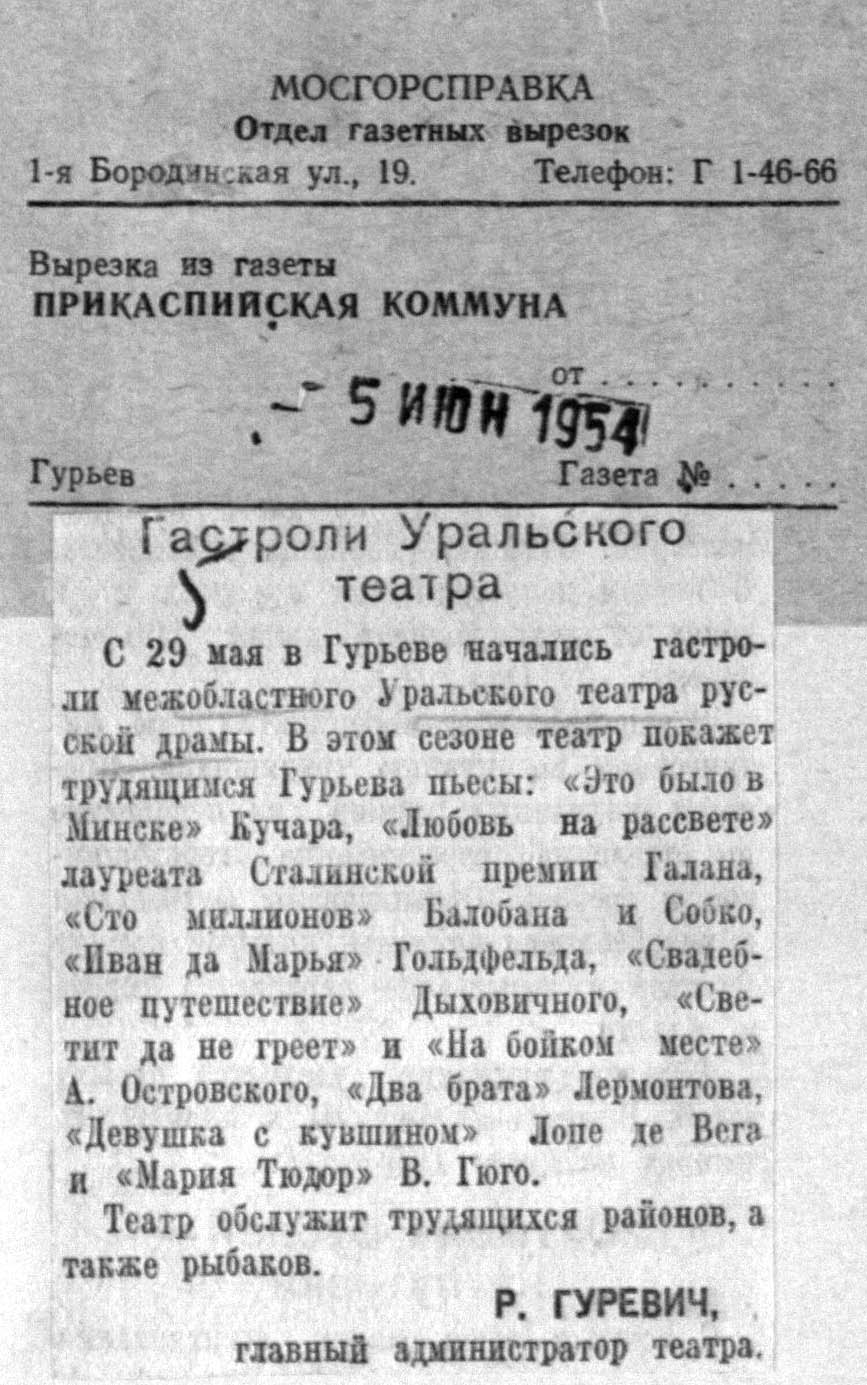 МОСГОРСПРАВКА
Отдел газетных вырезок
1-я Бородинская ул., 19. Телефон: Г 1-46-66

Вырезка из газеты
ПРИКАСПИЙСКАЯ КОММУНА

от 5 ИЮН 1954

Гурьев Газета №

Гастроли Уральского театра

С 29 мая в Гурьеве начались гастроли межобластного Уральского театра русской драмы. В этом сезоне театр покажет трудящимся Гурьева пьесы: «Это было в Минске» Кучара, «Любовь на рассвете» лауреата Сталинской премии Галана, «Сто миллионов» Балобана и Собко, «Иван да Марья» Гольдфельда, «Свадебное путешествие» Дыховичного, «Светит да не греет» и «На бойком месте» А. Островского, «Два брата» Лермонтова, «Девушка с кувшином» Лопе де Вега и «Мария Тюдор» В. Гюго.

Театр обслужит трудящихся районов, а также рыбаков.

Р. ГУРЕВИЧ,
главный администратор театра.